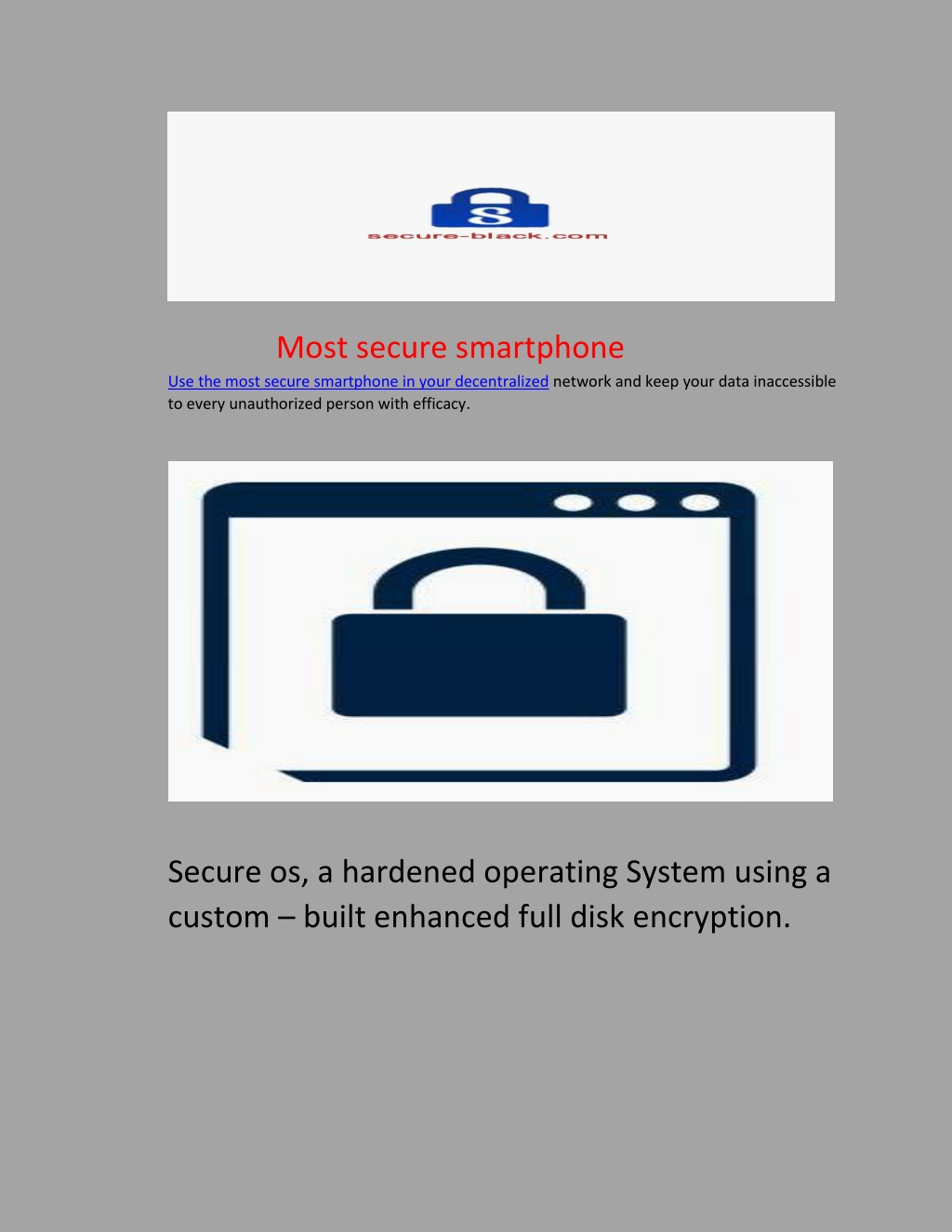 secure-black.com

Most secure smartphone

Use the most secure smartphone in your decentralized network and keep your data inaccessible to every unauthorized person with efficacy.

Secure os, a hardened operating System using a custom – built enhanced full disk encryption.